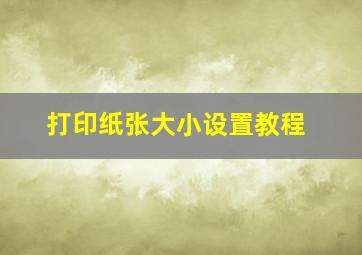 打印纸张大小设置教程